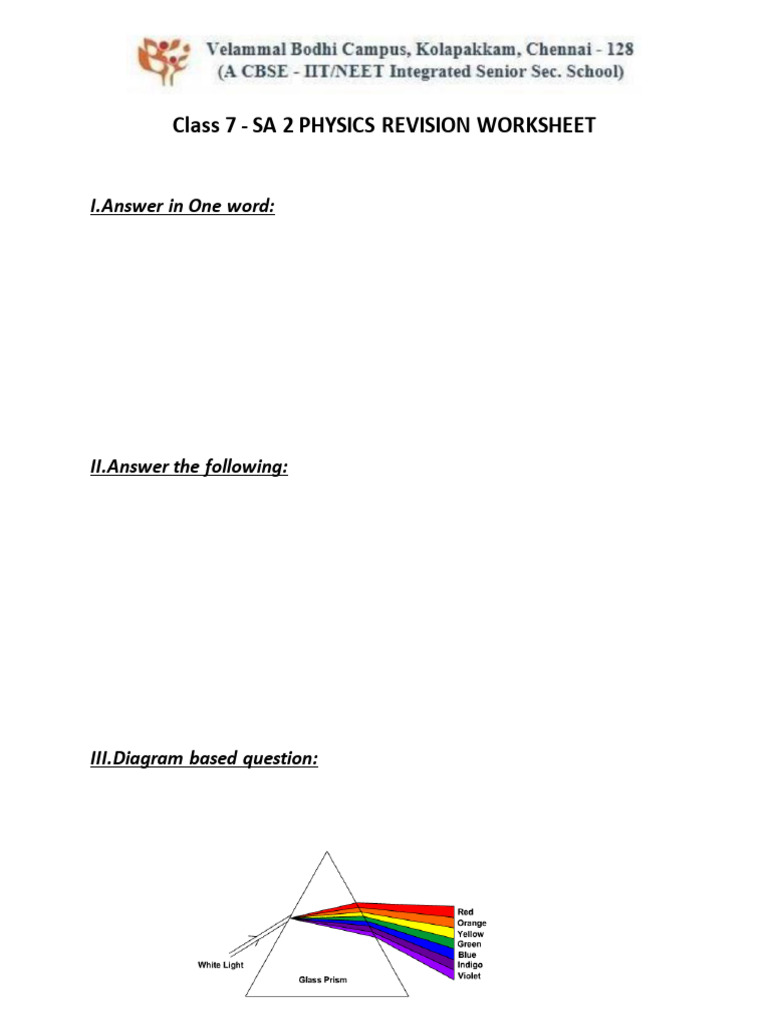 Velammal Bodhi Campus, Kolapakkam, Chennai - 128
(A CBSE - IIT/NEET Integrated Senior Sec. School)

Class 7 - SA 2 PHYSICS REVISION WORKSHEET

I.Answer in One word:

II.Answer the following:

III.Diagram based question:

White Light
Glass Prism
Red
Orange
Yellow
Green
Blue
Indigo
Violet